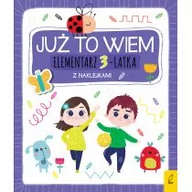 JUŻ TO WIEM
ELEMENTARZ 3-LATKA
Z NAKLEJKAMI